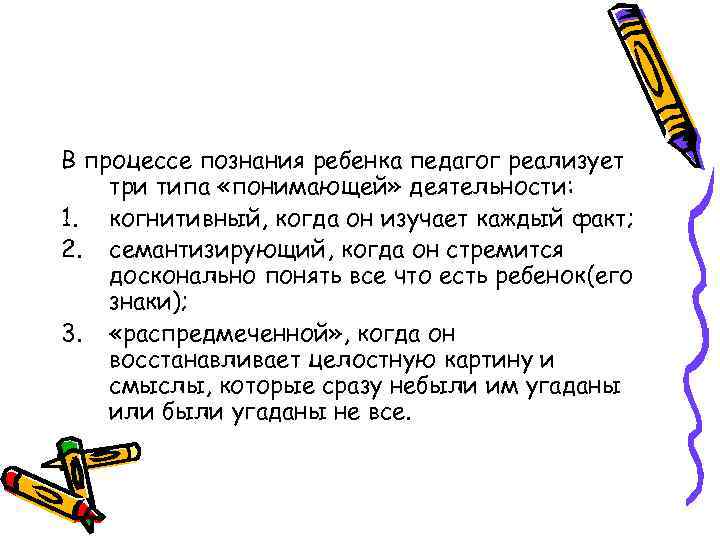 В процессе познания ребенка педагог реализует три типа «понимающей» деятельности:

1. когнитивный, когда он изучает каждый факт;
2. семантизирующий, когда он стремится досконально понять все что есть ребенок(его знаки);
3. «распредмеченной», когда он восстанавливает целостную картину и смыслы, которые сразу небыли им угаданы или были угаданы не все.